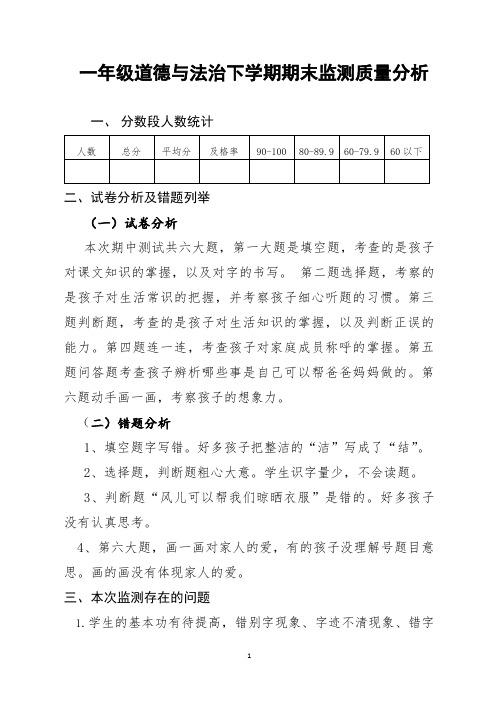 一年级道德与法治下学期期末监测质量分析

一、 分数段人数统计

| 人数 | 总分 | 平均分 | 及格率 | 90-100 | 80-89.9 | 60-79.9 | 60以下 |
|---|---|---|---|---|---|---|---|
| | | | | | | | |

二、试卷分析及错题列举

（一）试卷分析

本次期中测试共六大题，第一大题是填空题，考查的是孩子对课文知识的掌握，以及对字的书写。 第二题选择题，考察的是孩子对生活常识的把握，并考察孩子细心听题的习惯。第三题判断题，考查的是孩子对生活知识的掌握，以及判断正误的能力。第四题连一连，考查孩子对家庭成员称呼的掌握。第五题问答题考查孩子辨析哪些事是自己可以帮爸爸妈妈做的。第六题动手画一画，考察孩子的想象力。

（二）错题分析

1、填空题字写错。好多孩子把整洁的“洁”写成了“结”。

2、选择题，判断题粗心大意。学生识字量少，不会读题。

3、判断题“风儿可以帮我们晾晒衣服”是错的。好多孩子没有认真思考。

4、第六大题，画一画对家人的爱，有的孩子没理解号题目意思。画的画没有体现家人的爱。

三、本次监测存在的问题

1.学生的基本功有待提高，错别字现象、字迹不清现象、错字

1